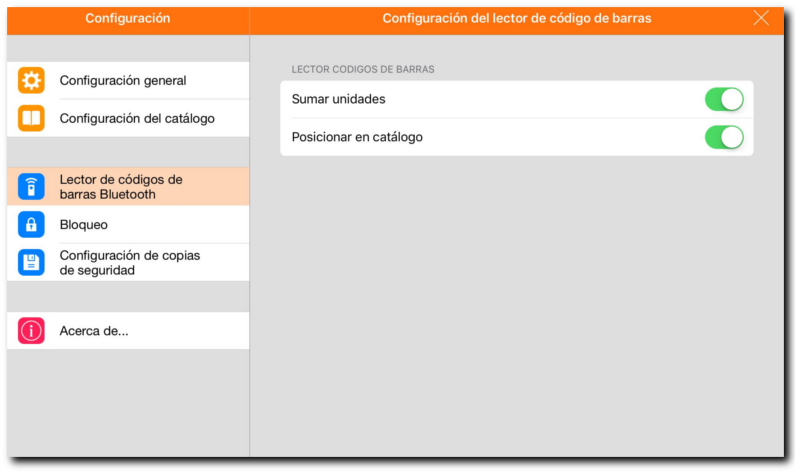 Configuración

Configuración general

Configuración del catálogo

Lector de códigos de barras Bluetooth

Bloqueo

Configuración de copias de seguridad

Acerca de...

Configuración del lector de código de barras

LECTOR CODIGOS DE BARRAS

Sumar unidades

Posicionar en catálogo